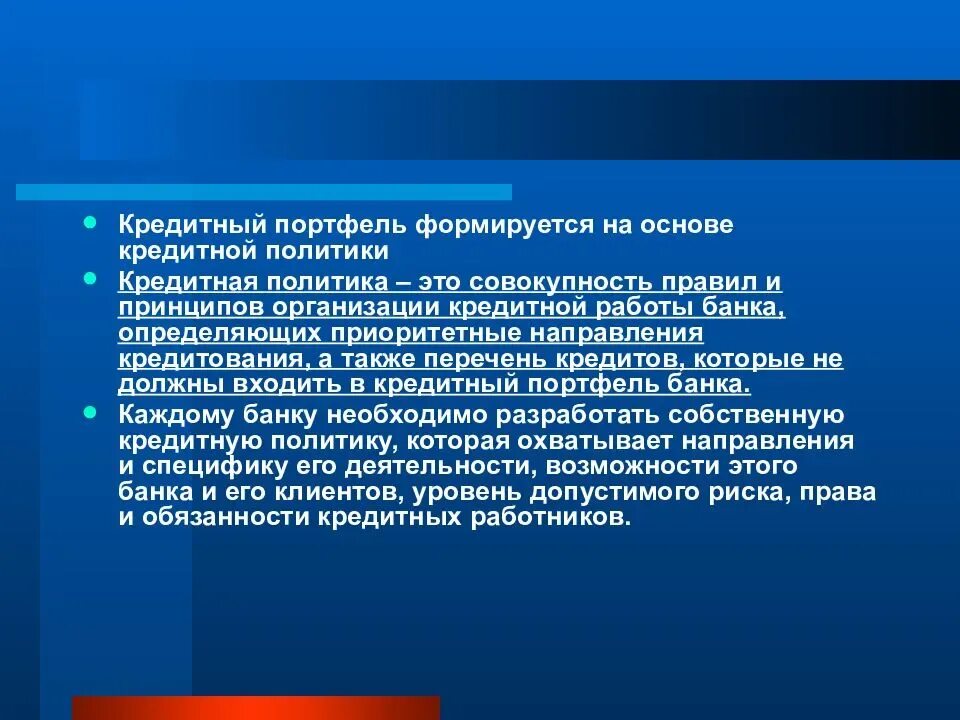 • Кредитный портфель формируется на основе кредитной политики

• Кредитная политика – это совокупность правил и принципов организации кредитной работы банка, определяющих приоритетные направления кредитования, а также перечень кредитов, которые не должны входить в кредитный портфель банка.

• Каждому банку необходимо разработать собственную кредитную политику, которая охватывает направления и специфику его деятельности, возможности этого банка и его клиентов, уровень допустимого риска, права и обязанности кредитных работников.